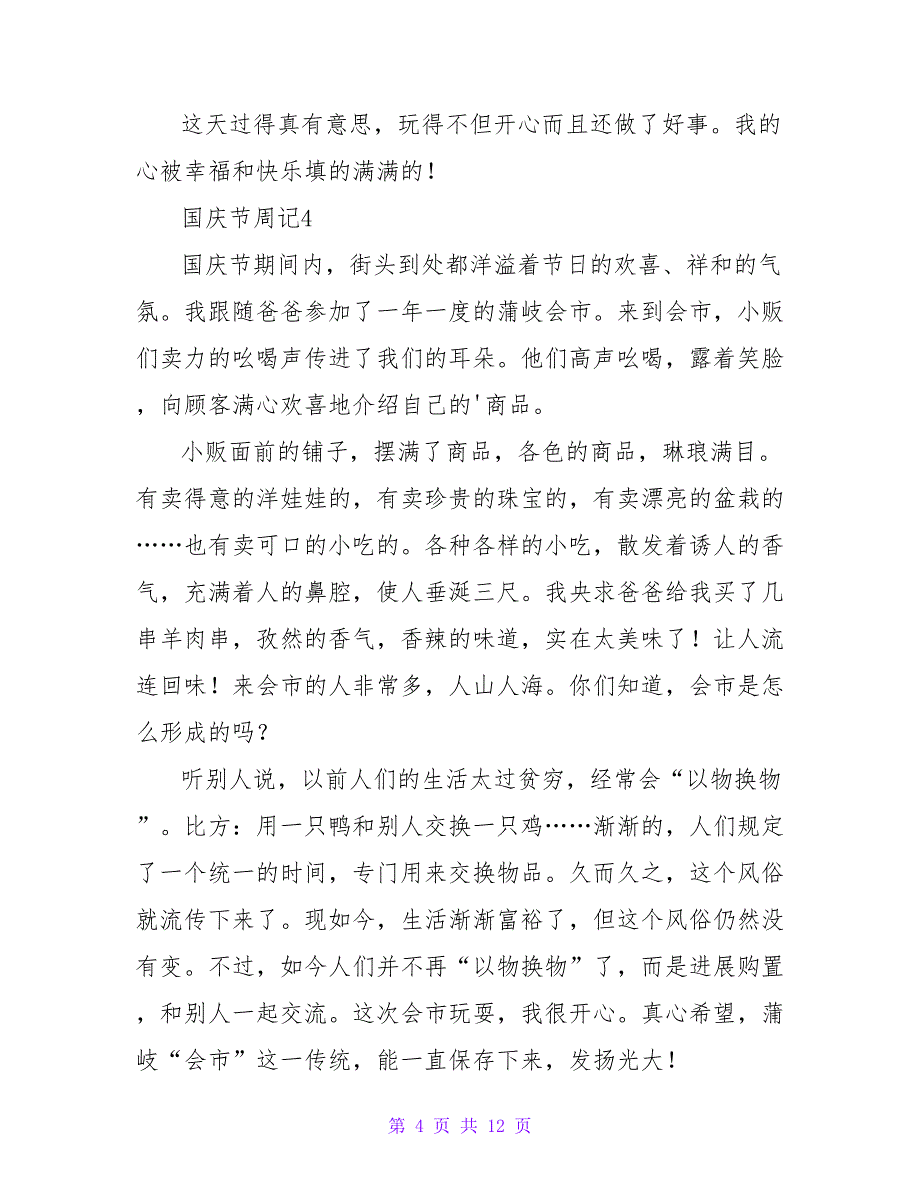 这天过得真有意思，玩得不但开心而且还做了好事。我的心被幸福和快乐填的满满的！

国庆节周记4

国庆节期间内，街头到处都洋溢着节日的欢喜、祥和的气氛。我跟随爸爸参加了一年一度的蒲岐会市。来到会市，小贩们卖力的吆喝声传进了我们的耳朵。他们高声吆喝，露着笑脸，向顾客满心欢喜地介绍自己的'商品。

小贩面前的铺子，摆满了商品，各色的商品，琳琅满目。有卖得意的洋娃娃的，有卖珍贵的珠宝的，有卖漂亮的盆栽的……也有卖可口的小吃的。各种各样的小吃，散发着诱人的香气，充满着人的鼻腔，使人垂涎三尺。我央求爸爸给我买了几串羊肉串，孜然的香气，香辣的味道，实在太美味了！让人流连回味！来会市的人非常多，人山人海。你们知道，会市是怎么形成的吗？

听别人说，以前人们的生活太过贫穷，经常会“以物换物”。比方：用一只鸭和别人交换一只鸡……渐渐的，人们规定了一个统一的时间，专门用来交换物品。久而久之，这个风俗就流传下来了。现如今，生活渐渐富裕了，但这个风俗仍然没有变。不过，如今人们并不再“以物换物”了，而是进展购置，和别人一起交流。这次会市玩耍，我很开心。真心希望，蒲岐“会市”这一传统，能一直保存下来，发扬光大！

第 4 页 共 12 页